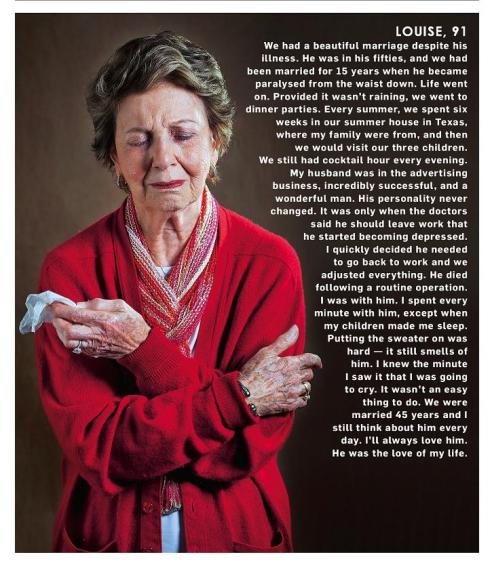 LOUISE, 91

We had a beautiful marriage despite his illness. He was in his fifties, and we had been married for 15 years when he became paralysed from the waist down. Life went on. Provided it wasn't raining, we went to dinner parties. Every summer, we spent six weeks in our summer house in Texas, where my family were from, and then we would visit our three children. We still had cocktail hour every evening. My husband was in the advertising business, incredibly successful, and a wonderful man. His personality never changed. It was only when the doctors said he should leave work that he started becoming depressed. I quickly decided he needed to go back to work and we adjusted everything. He died following a routine operation. I was with him. I spent every minute with him, except when my children made me sleep. Putting the sweater on was hard — it still smells of him. I knew the minute I saw it that I was going to cry. It wasn't an easy thing to do. We were married 45 years and I still think about him every day. I'll always love him. He was the love of my life.